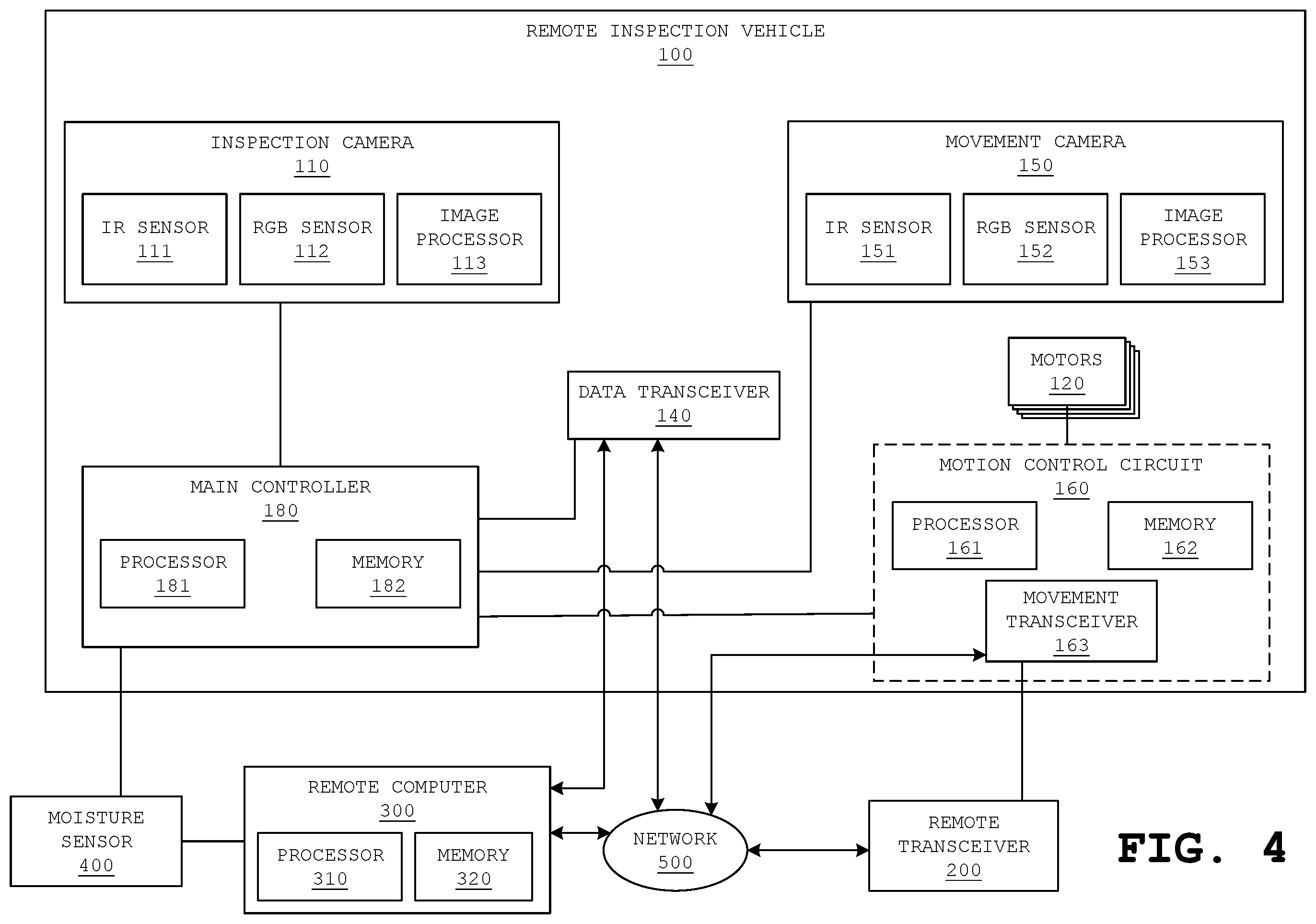 REMOTE INSPECTION VEHICLE
100

INSPECTION CAMERA
110

IR SENSOR
111

RGB SENSOR
112

IMAGE PROCESSOR
113

MOVEMENT CAMERA
150

IR SENSOR
151

RGB SENSOR
152

IMAGE PROCESSOR
153

MOTORS
120

DATA TRANSCEIVER
140

MAIN CONTROLLER
180

PROCESSOR
181

MEMORY
182

MOTION CONTROL CIRCUIT
160

PROCESSOR
161

MEMORY
162

MOVEMENT TRANSCEIVER
163

MOISTURE SENSOR
400

REMOTE COMPUTER
300

PROCESSOR
310

MEMORY
320

NETWORK
500

REMOTE TRANSCEIVER
200

FIG. 4